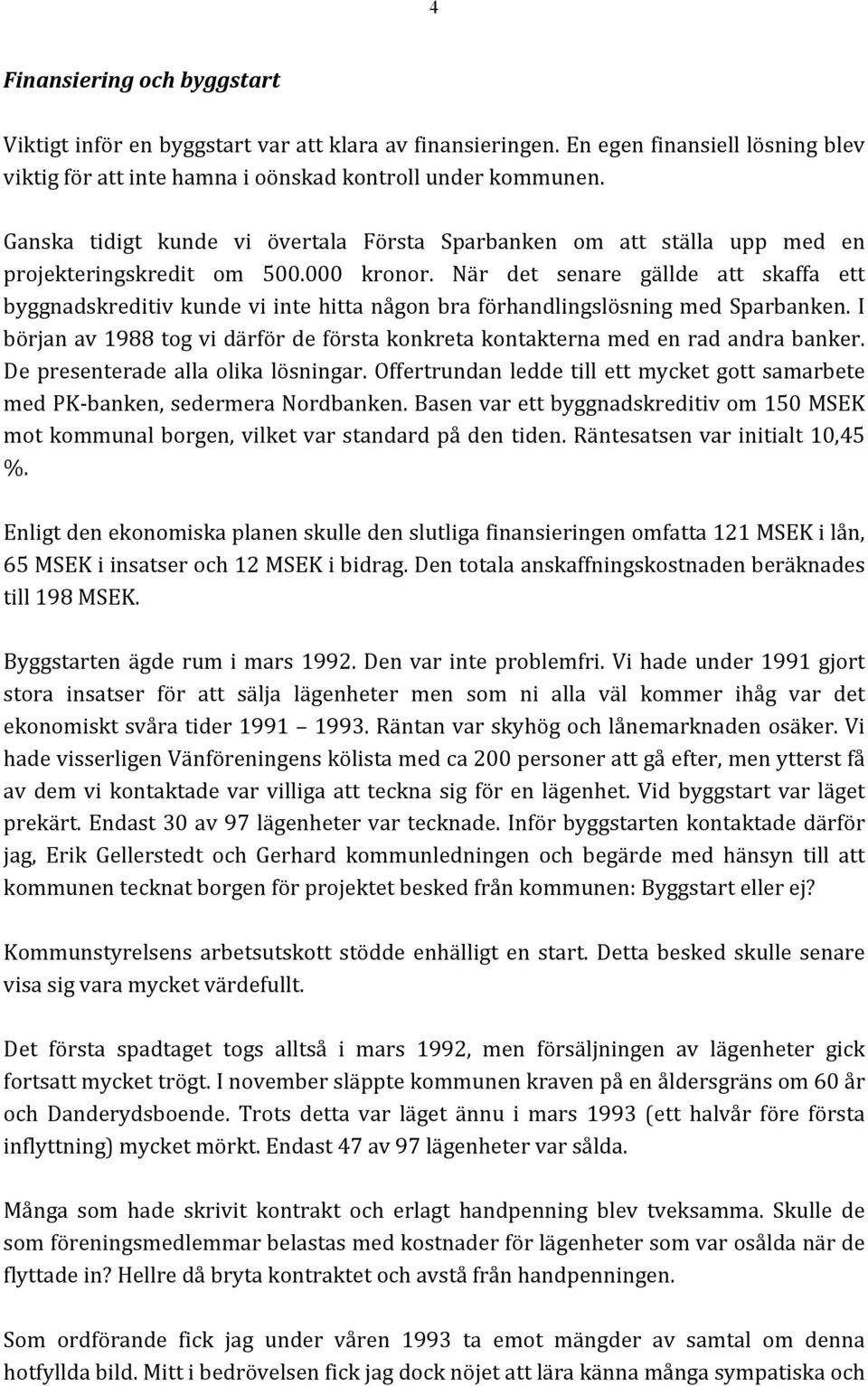 4

Finansiering och byggstart

Viktigt inför en byggstart var att klara av finansieringen. En egen finansiell lösning blev viktig för att inte hamna i oönskad kontroll under kommunen.

Ganska tidigt kunde vi övertala Första Sparbanken om att ställa upp med en projekteringskredit om 500.000 kronor. När det senare gällde att skaffa ett byggnadskreditiv kunde vi inte hitta någon bra förhandlingslösning med Sparbanken. I början av 1988 tog vi därför de första konkreta kontakterna med en rad andra banker. De presenterade alla olika lösningar. Offertrundan ledde till ett mycket gott samarbete med PK-banken, sedermera Nordbanken. Basen var ett byggnadskreditiv om 150 MSEK mot kommunal borgen, vilket var standard på den tiden. Räntesatsen var initialt 10,45 %.

Enligt den ekonomiska planen skulle den slutliga finansieringen omfatta 121 MSEK i lån, 65 MSEK i insatser och 12 MSEK i bidrag. Den totala anskaffningskostnaden beräknades till 198 MSEK.

Byggstarten ägde rum i mars 1992. Den var inte problemfri. Vi hade under 1991 gjort stora insatser för att sälja lägenheter men som ni alla väl kommer ihåg var det ekonomiskt svåra tider 1991 – 1993. Räntan var skyhög och lånemarknaden osäker. Vi hade visserligen Vänföreningens kölista med ca 200 personer att gå efter, men ytterst få av dem vi kontaktade var villiga att teckna sig för en lägenhet. Vid byggstart var läget prekärt. Endast 30 av 97 lägenheter var tecknade. Inför byggstarten kontaktade därför jag, Erik Gellerstedt och Gerhard kommunledningen och begärde med hänsyn till att kommunen tecknat borgen för projektet besked från kommunen: Byggstart eller ej?

Kommunstyrelsens arbetsutskott stödde enhälligt en start. Detta besked skulle senare visa sig vara mycket värdefullt.

Det första spadtaget togs alltså i mars 1992, men försäljningen av lägenheter gick fortsatt mycket trögt. I november släppte kommunen kraven på en åldersgräns om 60 år och Danderydsboende. Trots detta var läget ännu i mars 1993 (ett halvår före första inflyttning) mycket mörkt. Endast 47 av 97 lägenheter var sålda.

Många som hade skrivit kontrakt och erlagt handpenning blev tveksamma. Skulle de som föreningsmedlemmar belastas med kostnader för lägenheter som var osålda när de flyttade in? Hellre då bryta kontraktet och avstå från handpenningen.

Som ordförande fick jag under våren 1993 ta emot mängder av samtal om denna hotfyllda bild. Mitt i bedrövelsen fick jag dock nöjet att lära känna många sympatiska och